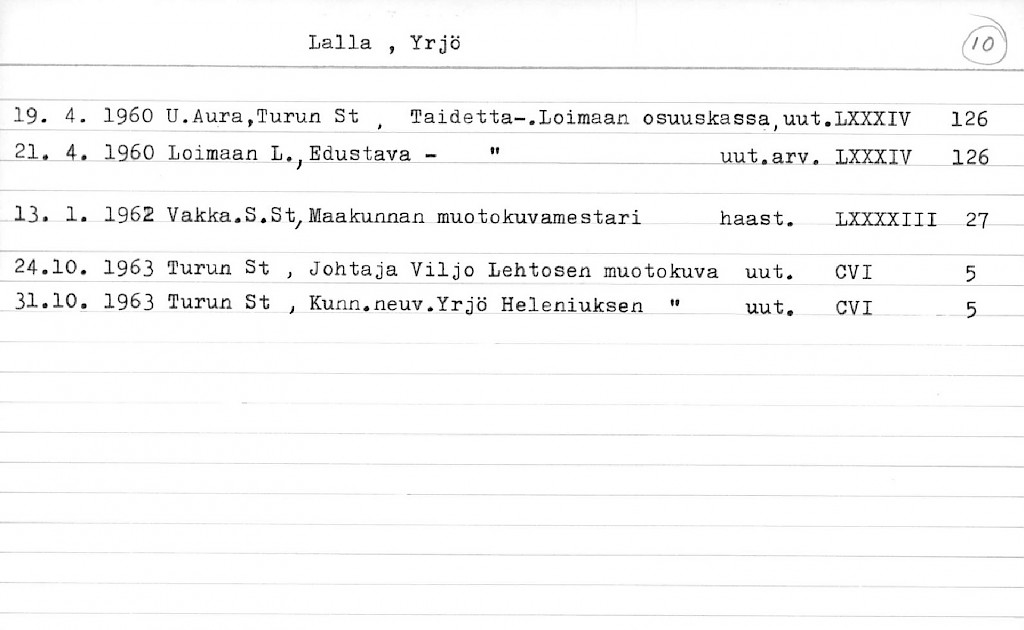 Lalla , Yrjö

10

19. 4. 1960 U.Aura,Turun St , Taidetta-.Loimaan osuuskassa,uut.LXXXIV 126
21. 4. 1960 Loimaan L.,Edustava - " uut.arv. LXXXIV 126

13. 1. 1962 Vakka.S.St,Maakunnan muotokuvamestari haast. LXXXXIII 27

24.10. 1963 Turun St , Johtaja Viljo Lehtosen muotokuva uut. CVI 5
31.10. 1963 Turun St , Kunn.neuv.Yrjö Heleniuksen " uut. CVI 5